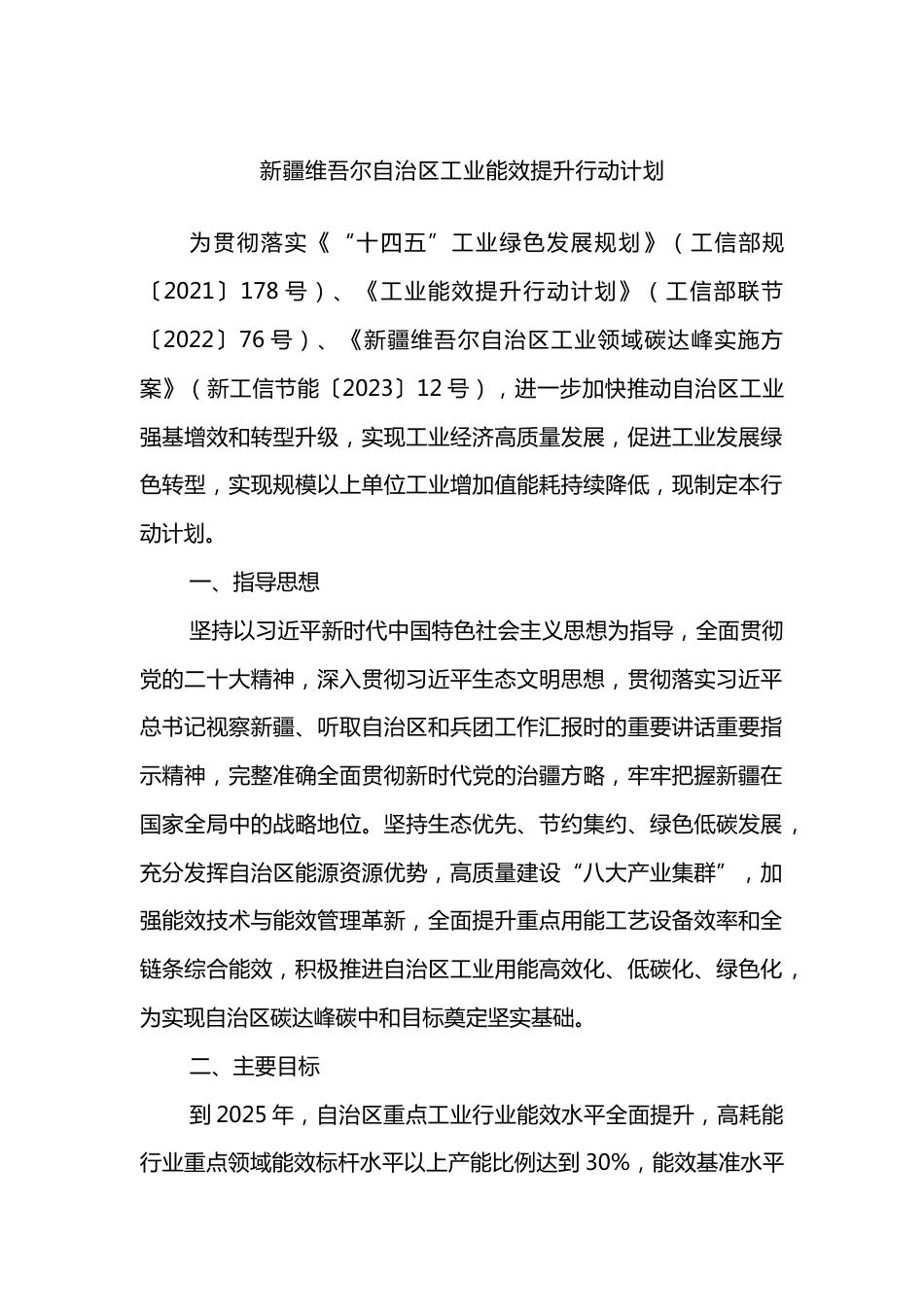 新疆维吾尔自治区工业能效提升行动计划

为贯彻落实《“十四五”工业绿色发展规划》（工信部规〔2021〕178号）、《工业能效提升行动计划》（工信部联节〔2022〕76号）、《新疆维吾尔自治区工业领域碳达峰实施方案》（新工信节能〔2023〕12号），进一步加快推动自治区工业强基增效和转型升级，实现工业经济高质量发展，促进工业发展绿色转型，实现规模以上单位工业增加值能耗持续降低，现制定本行动计划。

一、指导思想

坚持以习近平新时代中国特色社会主义思想为指导，全面贯彻党的二十大精神，深入贯彻习近平生态文明思想，贯彻落实习近平总书记视察新疆、听取自治区和兵团工作汇报时的重要讲话重要指示精神，完整准确全面贯彻新时代党的治疆方略，牢牢把握新疆在国家全局中的战略地位。坚持生态优先、节约集约、绿色低碳发展，充分发挥自治区能源资源优势，高质量建设“八大产业集群”，加强能效技术与能效管理革新，全面提升重点用能工艺设备效率和全链条综合能效，积极推进自治区工业用能高效化、低碳化、绿色化，为实现自治区碳达峰碳中和目标奠定坚实基础。

二、主要目标

到2025年，自治区重点工业行业能效水平全面提升，高耗能行业重点领域能效标杆水平以上产能比例达到30%，能效基准水平